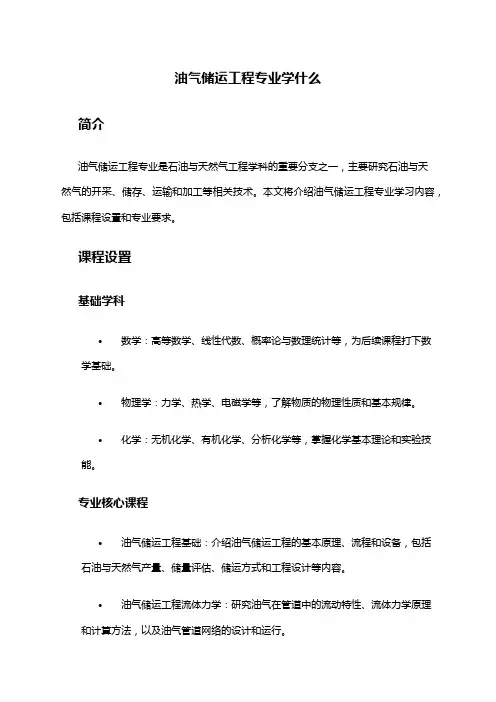 油气储运工程专业学什么

简介

油气储运工程专业是石油与天然气工程学科的重要分支之一，主要研究石油与天然气的开采、储存、运输和加工等相关技术。本文将介绍油气储运工程专业学习内容，包括课程设置和专业要求。

课程设置

基础学科

• 数学：高等数学、线性代数、概率论与数理统计等，为后续课程打下数学基础。

• 物理学：力学、热学、电磁学等，了解物质的物理性质和基本规律。

• 化学：无机化学、有机化学、分析化学等，掌握化学基本理论和实验技能。

专业核心课程

• 油气储运工程基础：介绍油气储运工程的基本原理、流程和设备，包括石油与天然气产量、储量评估、储运方式和工程设计等内容。

• 油气储运工程流体力学：研究油气在管道中的流动特性、流体力学原理和计算方法，以及油气管道网络的设计和运行。